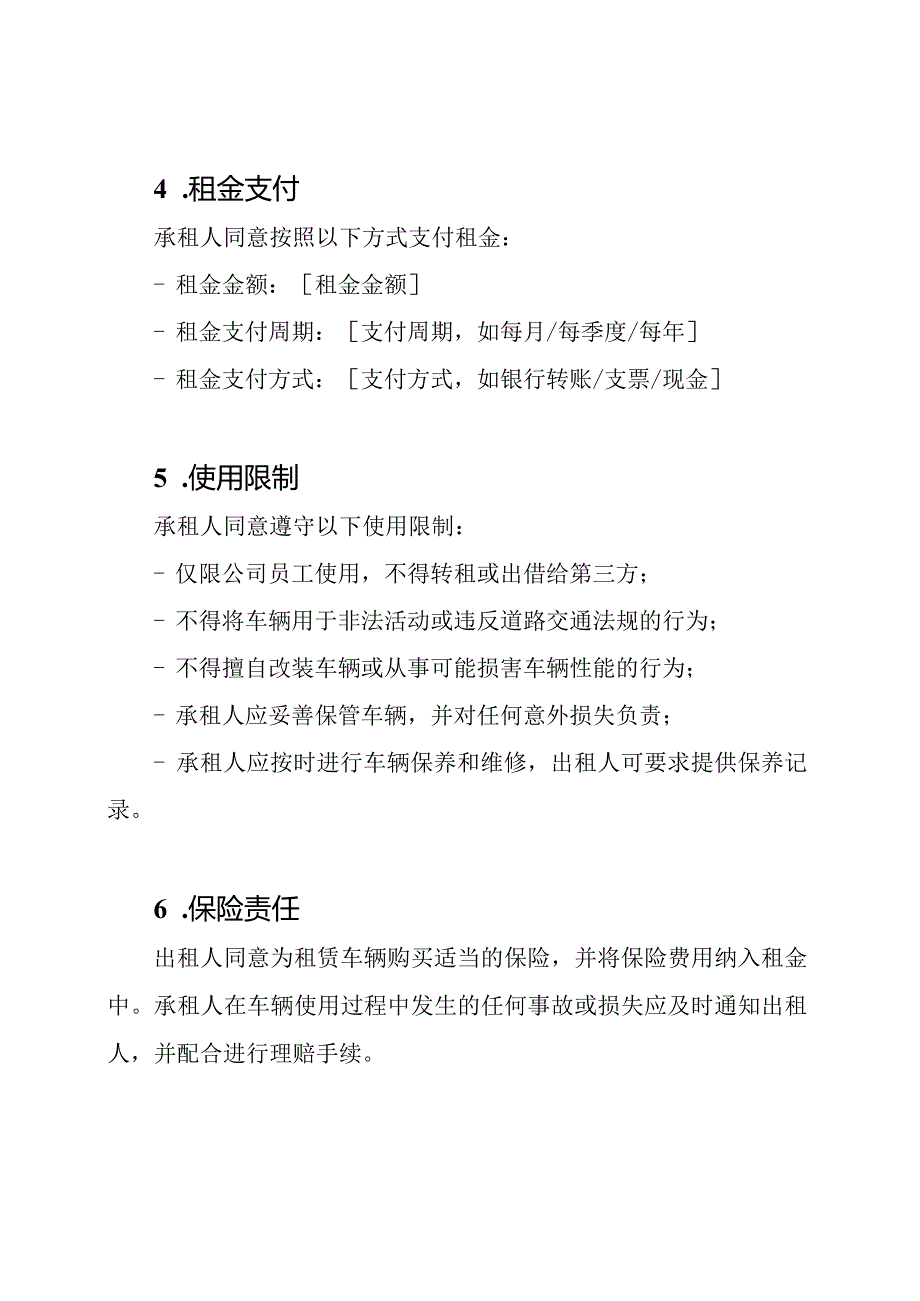 4 .租金支付

承租人同意按照以下方式支付租金：

- 租金金额：［租金金额］

- 租金支付周期：［支付周期，如每月/每季度/每年］

- 租金支付方式：［支付方式，如银行转账/支票/现金］

5 .使用限制

承租人同意遵守以下使用限制：

- 仅限公司员工使用，不得转租或出借给第三方；

- 不得将车辆用于非法活动或违反道路交通法规的行为；

- 不得擅自改装车辆或从事可能损害车辆性能的行为；

- 承租人应妥善保管车辆，并对任何意外损失负责；

- 承租人应按时进行车辆保养和维修，出租人可要求提供保养记录。

6 .保险责任

出租人同意为租赁车辆购买适当的保险，并将保险费用纳入租金中。承租人在车辆使用过程中发生的任何事故或损失应及时通知出租人，并配合进行理赔手续。